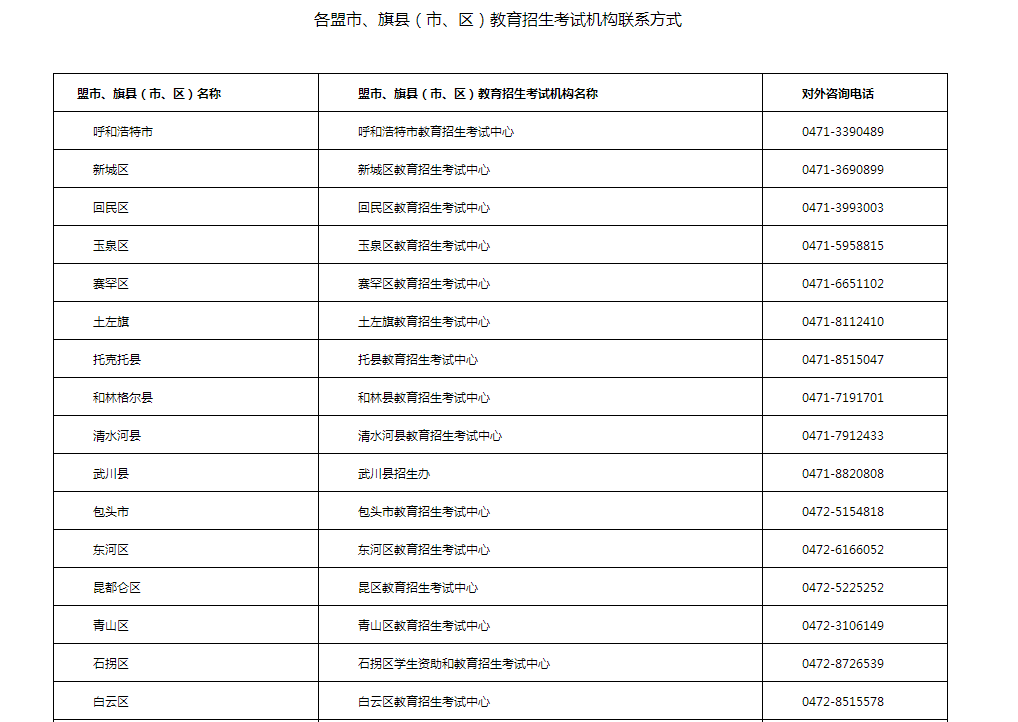 各盟市、旗县（市、区）教育招生考试机构联系方式

| 盟市、旗县（市、区）名称 | 盟市、旗县（市、区）教育招生考试机构名称 | 对外咨询电话 |
|---|---|---|
| 呼和浩特市 | 呼和浩特市教育招生考试中心 | 0471-3390489 |
| 新城区 | 新城区教育招生考试中心 | 0471-3690899 |
| 回民区 | 回民区教育招生考试中心 | 0471-3993003 |
| 玉泉区 | 玉泉区教育招生考试中心 | 0471-5958815 |
| 赛罕区 | 赛罕区教育招生考试中心 | 0471-6651102 |
| 土左旗 | 土左旗教育招生考试中心 | 0471-8112410 |
| 托克托县 | 托县教育招生考试中心 | 0471-8515047 |
| 和林格尔县 | 和林县教育招生考试中心 | 0471-7191701 |
| 清水河县 | 清水河县教育招生考试中心 | 0471-7912433 |
| 武川县 | 武川县招生办 | 0471-8820808 |
| 包头市 | 包头市教育招生考试中心 | 0472-5154818 |
| 东河区 | 东河区教育招生考试中心 | 0472-6166052 |
| 昆都仑区 | 昆区教育招生考试中心 | 0472-5225252 |
| 青山区 | 青山区教育招生考试中心 | 0472-3106149 |
| 石拐区 | 石拐区学生资助和教育招生考试中心 | 0472-8726539 |
| 白云区 | 白云区教育招生考试中心 | 0472-8515578 |